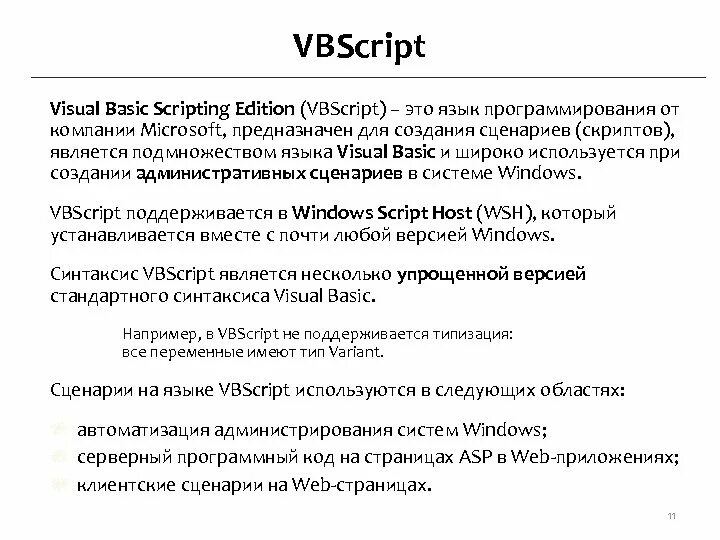 VBScript

Visual Basic Scripting Edition (VBScript) – это язык программирования от компании Microsoft, предназначен для создания сценариев (скриптов), является подмножеством языка Visual Basic и широко используется при создании административных сценариев в системе Windows.

VBScript поддерживается в Windows Script Host (WSH), который устанавливается вместе с почти любой версией Windows.

Синтаксис VBScript является несколько упрощенной версией стандартного синтаксиса Visual Basic.

Например, в VBScript не поддерживается типизация: все переменные имеют тип Variant.

Сценарии на языке VBScript используются в следующих областях:

автоматизация администрирования систем Windows;
серверный программный код на страницах ASP в Web-приложениях;
клиентские сценарии на Web-страницах.

11